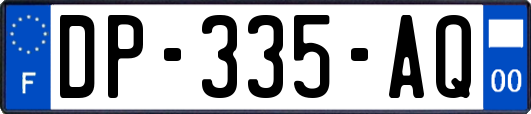 F
DP-335-AQ
00